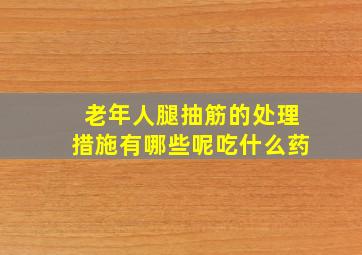 老年人腿抽筋的处理措施有哪些呢吃什么药